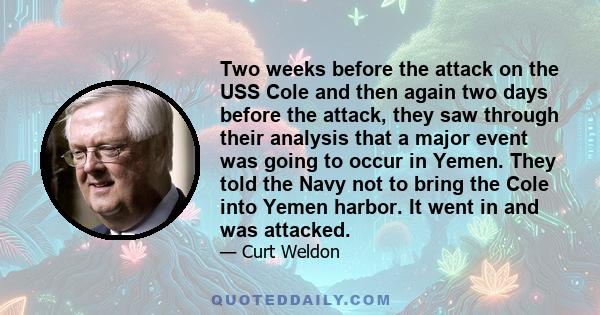 Two weeks before the attack on the USS Cole and then again two days before the attack, they saw through their analysis that a major event was going to occur in Yemen. They told the Navy not to bring the Cole into Yemen harbor. It went in and was attacked.

— Curt Weldon

QUOTEDDAILY.COM